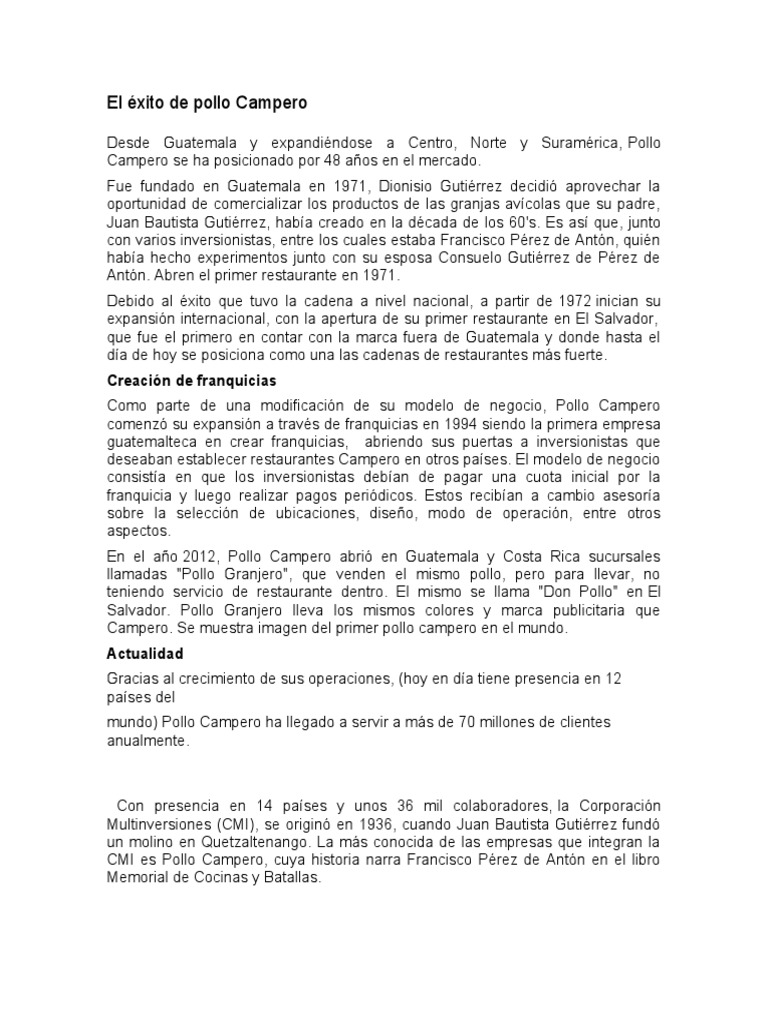 El éxito de pollo Campero

Desde Guatemala y expandiéndose a Centro, Norte y Suramérica, Pollo Campero se ha posicionado por 48 años en el mercado.

Fue fundado en Guatemala en 1971, Dionisio Gutiérrez decidió aprovechar la oportunidad de comercializar los productos de las granjas avícolas que su padre, Juan Bautista Gutiérrez, había creado en la década de los 60's. Es así que, junto con varios inversionistas, entre los cuales estaba Francisco Pérez de Antón, quién había hecho experimentos junto con su esposa Consuelo Gutiérrez de Pérez de Antón. Abren el primer restaurante en 1971.

Debido al éxito que tuvo la cadena a nivel nacional, a partir de 1972 inician su expansión internacional, con la apertura de su primer restaurante en El Salvador, que fue el primero en contar con la marca fuera de Guatemala y donde hasta el día de hoy se posiciona como una las cadenas de restaurantes más fuerte.

Creación de franquicias

Como parte de una modificación de su modelo de negocio, Pollo Campero comenzó su expansión a través de franquicias en 1994 siendo la primera empresa guatemalteca en crear franquicias, abriendo sus puertas a inversionistas que deseaban establecer restaurantes Campero en otros países. El modelo de negocio consistía en que los inversionistas debían de pagar una cuota inicial por la franquicia y luego realizar pagos periódicos. Estos recibían a cambio asesoría sobre la selección de ubicaciones, diseño, modo de operación, entre otros aspectos.

En el año 2012, Pollo Campero abrió en Guatemala y Costa Rica sucursales llamadas "Pollo Granjero", que venden el mismo pollo, pero para llevar, no teniendo servicio de restaurante dentro. El mismo se llama "Don Pollo" en El Salvador. Pollo Granjero lleva los mismos colores y marca publicitaria que Campero. Se muestra imagen del primer pollo campero en el mundo.

Actualidad

Gracias al crecimiento de sus operaciones, (hoy en día tiene presencia en 12 países del

mundo) Pollo Campero ha llegado a servir a más de 70 millones de clientes anualmente.

Con presencia en 14 países y unos 36 mil colaboradores, la Corporación Multinversiones (CMI), se originó en 1936, cuando Juan Bautista Gutiérrez fundó un molino en Quetzaltenango. La más conocida de las empresas que integran la CMI es Pollo Campero, cuya historia narra Francisco Pérez de Antón en el libro Memorial de Cocinas y Batallas.